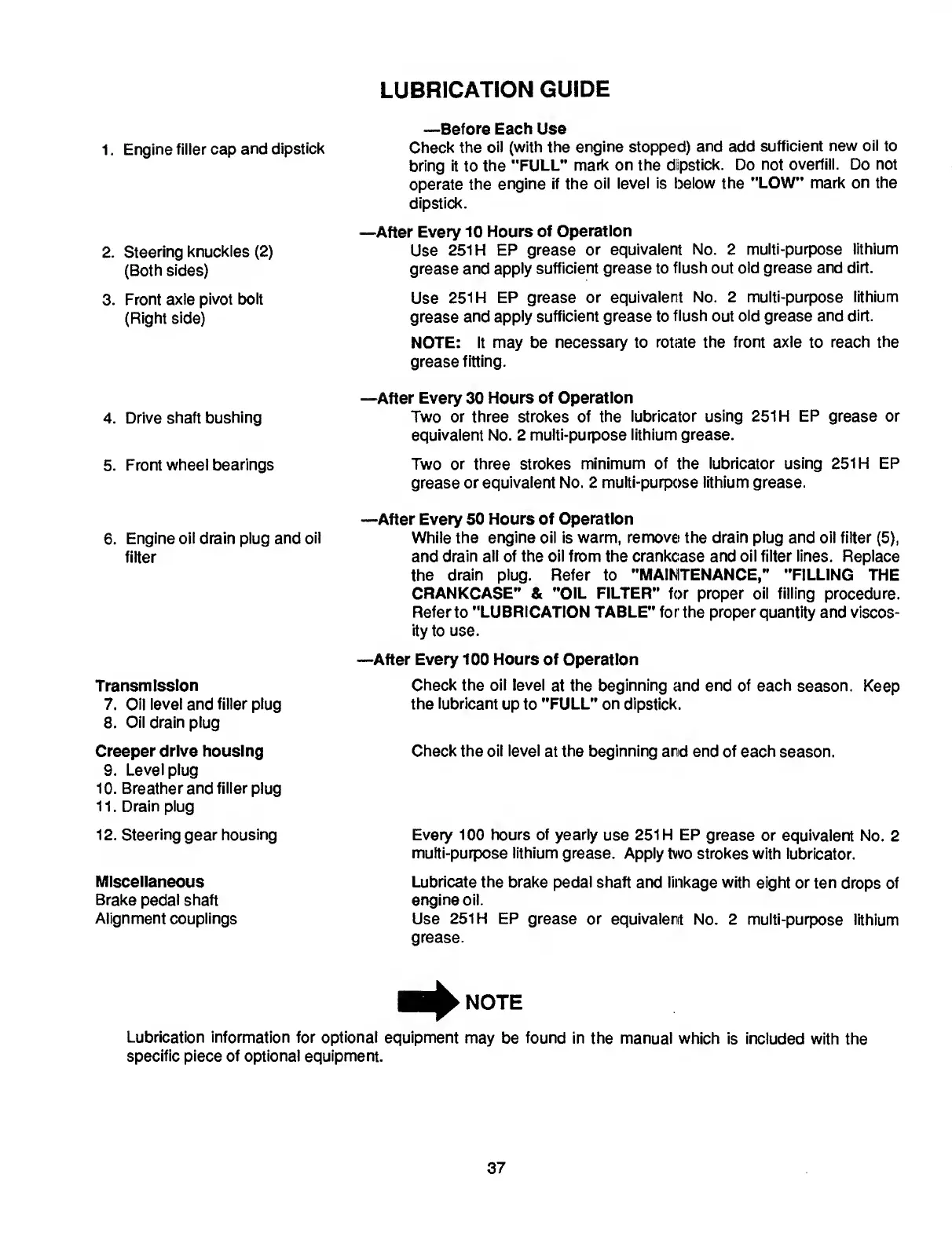 LUBRICATION GUIDE

—Before Each Use

1. Engine filler cap and dipstick

Check the oil (with the engine stopped) and add sufficient new oil to bring it to the "FULL" mark on the dipstick. Do not overfill. Do not operate the engine if the oil level is below the "LOW" mark on the dipstick.

—After Every 10 Hours of Operation

2. Steering knuckles (2) (Both sides)

Use 251H EP grease or equivalent No. 2 multi-purpose lithium grease and apply sufficient grease to flush out old grease and dirt.

3. Front axle pivot bolt (Right side)

Use 251H EP grease or equivalent No. 2 multi-purpose lithium grease and apply sufficient grease to flush out old grease and dirt.

NOTE: It may be necessary to rotate the front axle to reach the grease fitting.

—After Every 30 Hours of Operation

4. Drive shaft bushing

Two or three strokes of the lubricator using 251H EP grease or equivalent No. 2 multi-purpose lithium grease.

5. Front wheel bearings

Two or three strokes minimum of the lubricator using 251H EP grease or equivalent No. 2 multi-purpose lithium grease.

—After Every 50 Hours of Operation

6. Engine oil drain plug and oil filter

While the engine oil is warm, remove the drain plug and oil filter (5), and drain all of the oil from the crankcase and oil filter lines. Replace the drain plug. Refer to "MAINTENANCE," "FILLING THE CRANKCASE" & "OIL FILTER" for proper oil filling procedure. Refer to "LUBRICATION TABLE" for the proper quantity and viscosity to use.

—After Every 100 Hours of Operation

Transmission
7. Oil level and filler plug
8. Oil drain plug

Check the oil level at the beginning and end of each season. Keep the lubricant up to "FULL" on dipstick.

Creeper drive housing
9. Level plug
10. Breather and filler plug
11. Drain plug

Check the oil level at the beginning and end of each season.

12. Steering gear housing

Every 100 hours of yearly use 251H EP grease or equivalent No. 2 multi-purpose lithium grease. Apply two strokes with lubricator.

Miscellaneous
Brake pedal shaft
Alignment couplings

Lubricate the brake pedal shaft and linkage with eight or ten drops of engine oil.
Use 251H EP grease or equivalent No. 2 multi-purpose lithium grease.

NOTE

Lubrication information for optional equipment may be found in the manual which is included with the specific piece of optional equipment.

37